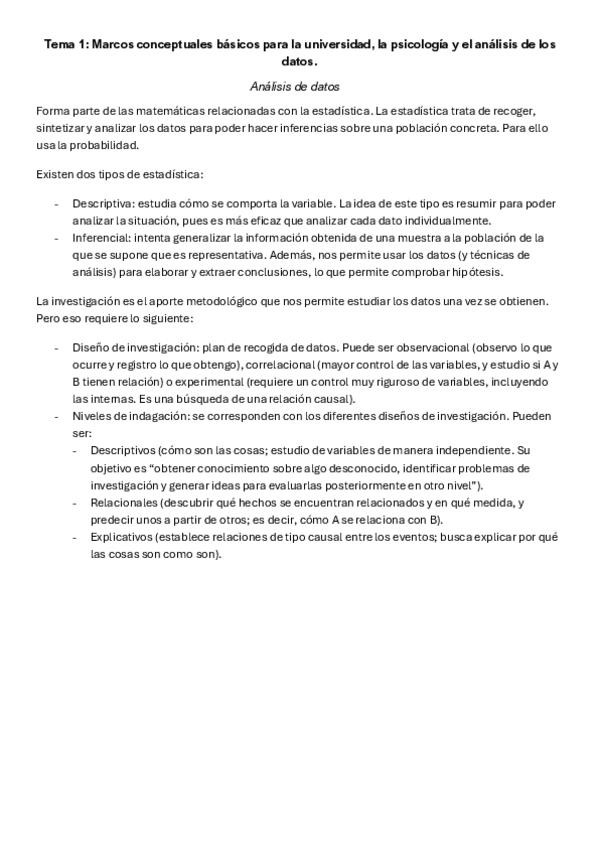 Tema 1: Marcos conceptuales básicos para la universidad, la psicología y el análisis de los datos.

Análisis de datos

Forma parte de las matemáticas relacionadas con la estadística. La estadística trata de recoger, sintetizar y analizar los datos para poder hacer inferencias sobre una población concreta. Para ello usa la probabilidad.

Existen dos tipos de estadística:

- Descriptiva: estudia cómo se comporta la variable. La idea de este tipo es resumir para poder analizar la situación, pues es más eficaz que analizar cada dato individualmente.
- Inferencial: intenta generalizar la información obtenida de una muestra a la población de la que se supone que es representativa. Además, nos permite usar los datos (y técnicas de análisis) para elaborar y extraer conclusiones, lo que permite comprobar hipótesis.

La investigación es el aporte metodológico que nos permite estudiar los datos una vez se obtienen. Pero eso requiere lo siguiente:

- Diseño de investigación: plan de recogida de datos. Puede ser observacional (observo lo que ocurre y registro lo que obtengo), correlacional (mayor control de las variables, y estudio si A y B tienen relación) o experimental (requiere un control muy riguroso de variables, incluyendo las internas. Es una búsqueda de una relación causal).
- Niveles de indagación: se corresponden con los diferentes diseños de investigación. Pueden ser:
  - Descriptivos (cómo son las cosas; estudio de variables de manera independiente. Su objetivo es "obtener conocimiento sobre algo desconocido, identificar problemas de investigación y generar ideas para evaluarlas posteriormente en otro nivel").
  - Relacionales (descubrir qué hechos se encuentran relacionados y en qué medida, y predecir unos a partir de otros; es decir, cómo A se relaciona con B).
  - Explicativos (establece relaciones de tipo causal entre los eventos; busca explicar por qué las cosas son como son).